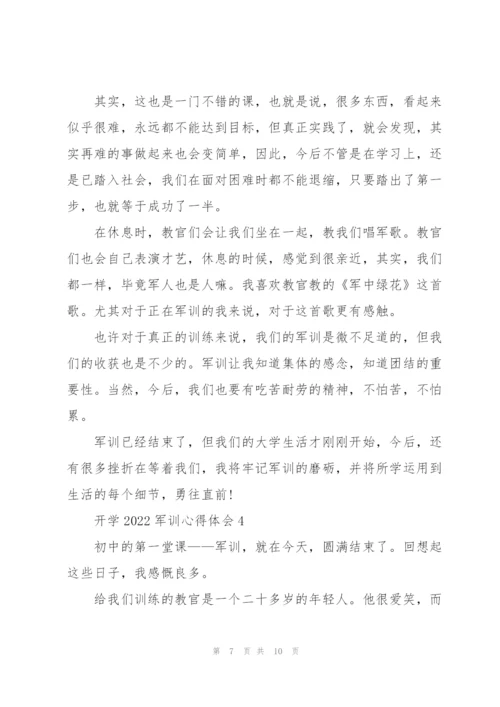 其实，这也是一门不错的课，也就是说，很多东西，看起来似乎很难，永远都不能达到目标，但真正实践了，就会发现，其实再难的事做起来也会变简单，因此，今后不管是在学习上，还是已踏入社会，我们在面对困难时都不能退缩，只要踏出了第一步，也就等于成功了一半。

在休息时，教官们会让我们坐在一起，教我们唱军歌。教官们也会自己表演才艺，休息的时候，感觉到很亲近，其实，我们都一样，毕竟军人也是人嘛。我喜欢教官教的《军中绿花》这首歌。尤其对于正在军训的我来说，对于这首歌更有感触。

也许对于真正的训练来说，我们的军训是微不足道的，但我们的收获也是不少的。军训让我知道集体的感念，知道团结的重要性。当然，今后，我们也要有吃苦耐劳的精神，不怕苦，不怕累。

军训已经结束了，但我们的大学生活才刚刚开始，今后，还有很多挫折在等着我们，我将牢记军训的磨砺，并将所学运用到生活的每个细节，勇往直前！

开学 2022 军训心得体会 4

初中的第一堂课——军训，就在今天，圆满结束了。回想起这些日子，我感慨良多。

给我们训练的教官是一个二十多岁的年轻人。他很爱笑，而

第 7 页 共 10 页